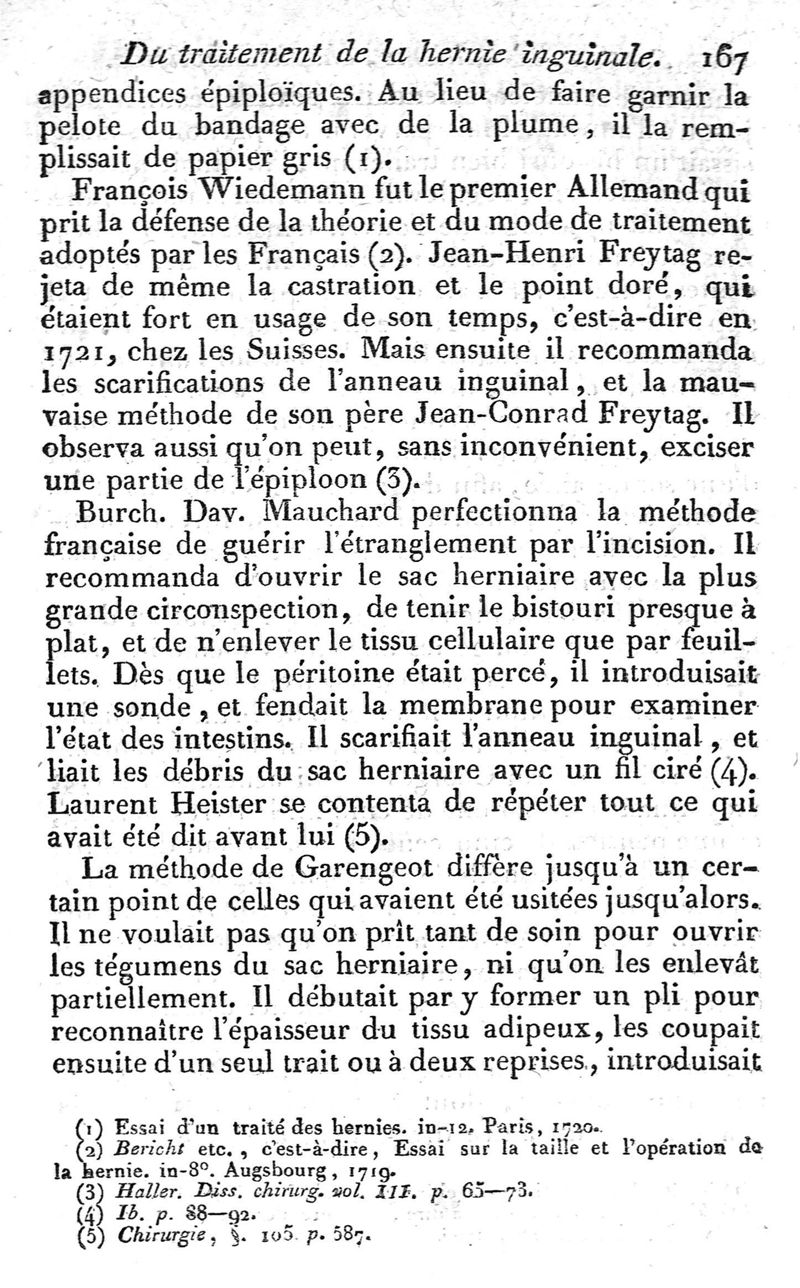 Du traitement de la hernie inguinale. 167

appendices épiploïques. Au lieu de faire garnir la pelote du bandage avec de la plume, il la remplissait de papier gris (1).

François Wiedemann fut le premier Allemand qui prit la défense de la théorie et du mode de traitement adoptés par les Français (2). Jean-Henri Freytag rejeta de même la castration et le point doré, qui étaient fort en usage de son temps, c'est-à-dire en 1721, chez les Suisses. Mais ensuite il recommanda les scarifications de l'anneau inguinal, et la mauvaise méthode de son père Jean-Conrad Freytag. Il observa aussi qu'on peut, sans inconvénient, exciser une partie de l'épiploon (3).

Burch. Dav. Mauchard perfectionna la méthode française de guérir l'étranglement par l'incision. Il recommanda d'ouvrir le sac herniaire avec la plus grande circonspection, de tenir le bistouri presque à plat, et de n'enlever le tissu cellulaire que par feuillets. Dès que le péritoine était percé, il introduisait une sonde, et fendait la membrane pour examiner l'état des intestins. Il scarifiait l'anneau inguinal, et liait les débris du sac herniaire avec un fil ciré (4). Laurent Heister se contenta de répéter tout ce qui avait été dit avant lui (5).

La méthode de Garengeot diffère jusqu'à un certain point de celles qui avaient été usitées jusqu'alors. Il ne voulait pas qu'on prît tant de soin pour ouvrir les tégumens du sac herniaire, ni qu'on les enlevât partiellement. Il débutait par y former un pli pour reconnaître l'épaisseur du tissu adipeux, les coupait ensuite d'un seul trait ou à deux reprises, introduisait

(1) Essai d'un traité des hernies. in-12. Paris, 1720.
(2) Bericht etc., c'est-à-dire, Essai sur la taille et l'opération de la hernie. in-8°. Augsbourg, 1719.
(3) Haller. Diss. chirurg. vol. III. p. 65—73.
(4) Ib. p. 88—92.
(5) Chirurgie, §. 105. p. 587.